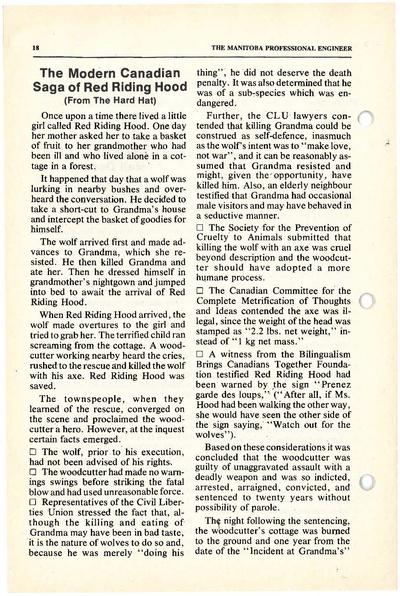 18 THE MANITOBA PROFESSIONAL ENGINEER

The Modern Canadian Saga of Red Riding Hood

(From The Hard Hat)

Once upon a time there lived a little girl called Red Riding Hood. One day her mother asked her to take a basket of fruit to her grandmother who had been ill and who lived alone in a cottage in a forest.

It happened that day that a wolf was lurking in nearby bushes and overheard the conversation. He decided to take a short-cut to Grandma's house and intercept the basket of goodies for himself.

The wolf arrived first and made advances to Grandma, which she resisted. He then killed Grandma and ate her. Then he dressed himself in grandmother's nightgown and jumped into bed to await the arrival of Red Riding Hood.

When Red Riding Hood arrived, the wolf made overtures to the girl and tried to grab her. The terrified child ran screaming from the cottage. A woodcutter working nearby heard the cries, rushed to the rescue and killed the wolf with his axe. Red Riding Hood was saved.

The townspeople, when they learned of the rescue, converged on the scene and proclaimed the woodcutter a hero. However, at the inquest certain facts emerged.

☐ The wolf, prior to his execution, had not been advised of his rights.

☐ The woodcutter had made no warnings swings before striking the fatal blow and had used unreasonable force.

☐ Representatives of the Civil Liberties Union stressed the fact that, although the killing and eating of Grandma may have been in bad taste, it is the nature of wolves to do so and, because he was merely "doing his thing", he did not deserve the death penalty. It was also determined that he was of a sub-species which was endangered.

Further, the CLU lawyers contended that killing Grandma could be construed as self-defence, inasmuch as the wolf's intent was to "make love, not war", and it can be reasonably assumed that Grandma resisted and might, given the opportunity, have killed him. Also, an elderly neighbour testified that Grandma had occasional male visitors and may have behaved in a seductive manner.

☐ The Society for the Prevention of Cruelty to Animals submitted that killing the wolf with an axe was cruel beyond description and the woodcutter should have adopted a more humane process.

☐ The Canadian Committee for the Complete Metrification of Thoughts and Ideas contended the axe was illegal, since the weight of the head was stamped as "2.2 lbs. net weight," instead of "1 kg net mass."

☐ A witness from the Bilingualism Brings Canadians Together Foundation testified Red Riding Hood had been warned by the sign "Prenez garde des loups," ("After all, if Ms. Hood had been walking the other way, she would have seen the other side of the sign saying, "Watch out for the wolves").

Based on these considerations it was concluded that the woodcutter was guilty of unaggravated assault with a deadly weapon and was so indicted, arrested, arraigned, convicted, and sentenced to twenty years without possibility of parole.

The night following the sentencing, the woodcutter's cottage was burned to the ground and one year from the date of the "Incident at Grandma's"